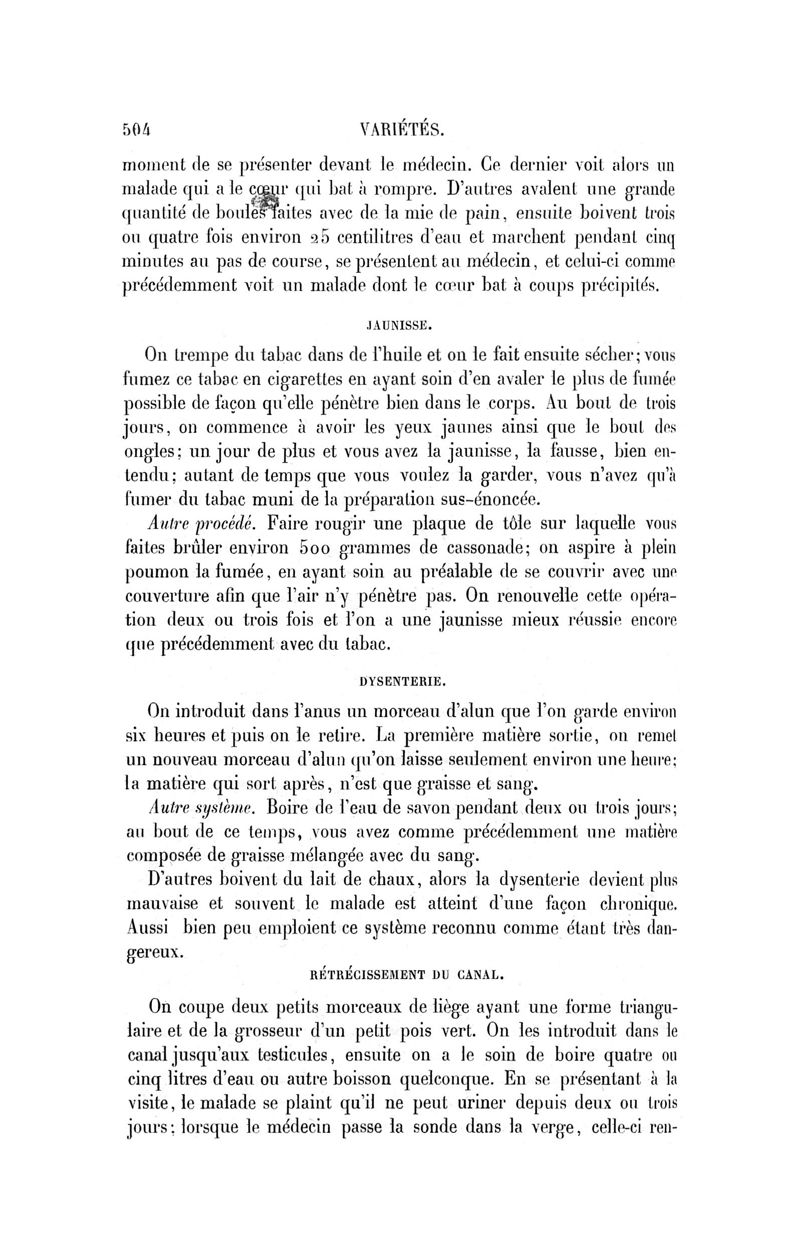 504 VARIÉTÉS.

moment de se présenter devant le médecin. Ce dernier voit alors un malade qui a le cœur qui bat à rompre. D'autres avalent une grande quantité de boules faites avec de la mie de pain, ensuite boivent trois ou quatre fois environ 25 centilitres d'eau et marchent pendant cinq minutes au pas de course, se présentent au médecin, et celui-ci comme précédemment voit un malade dont le cœur bat à coups précipités.

JAUNISSE.

On trempe du tabac dans de l'huile et on le fait ensuite sécher; vous fumez ce tabac en cigarettes en ayant soin d'en avaler le plus de fumée possible de façon qu'elle pénètre bien dans le corps. Au bout de trois jours, on commence à avoir les yeux jaunes ainsi que le bout des ongles; un jour de plus et vous avez la jaunisse, la fausse, bien entendu; autant de temps que vous voulez la garder, vous n'avez qu'à fumer du tabac muni de la préparation sus-énoncée.

Autre procédé. Faire rougir une plaque de tôle sur laquelle vous faites brûler environ 500 grammes de cassonade; on aspire à plein poumon la fumée, en ayant soin au préalable de se couvrir avec une couverture afin que l'air n'y pénètre pas. On renouvelle cette opération deux ou trois fois et l'on a une jaunisse mieux réussie encore que précédemment avec du tabac.

DYSENTERIE.

On introduit dans l'anus un morceau d'alun que l'on garde environ six heures et puis on le retire. La première matière sortie, on remet un nouveau morceau d'alun qu'on laisse seulement environ une heure; la matière qui sort après, n'est que graisse et sang.

Autre système. Boire de l'eau de savon pendant deux ou trois jours; au bout de ce temps, vous avez comme précédemment une matière composée de graisse mélangée avec du sang.

D'autres boivent du lait de chaux, alors la dysenterie devient plus mauvaise et souvent le malade est atteint d'une façon chronique. Aussi bien peu emploient ce système reconnu comme étant très dangereux.

RÉTRÉCISSEMENT DU CANAL.

On coupe deux petits morceaux de liège ayant une forme triangulaire et de la grosseur d'un petit pois vert. On les introduit dans le canal jusqu'aux testicules, ensuite on a le soin de boire quatre ou cinq litres d'eau ou autre boisson quelconque. En se présentant à la visite, le malade se plaint qu'il ne peut uriner depuis deux ou trois jours; lorsque le médecin passe la sonde dans la verge, celle-ci ren-